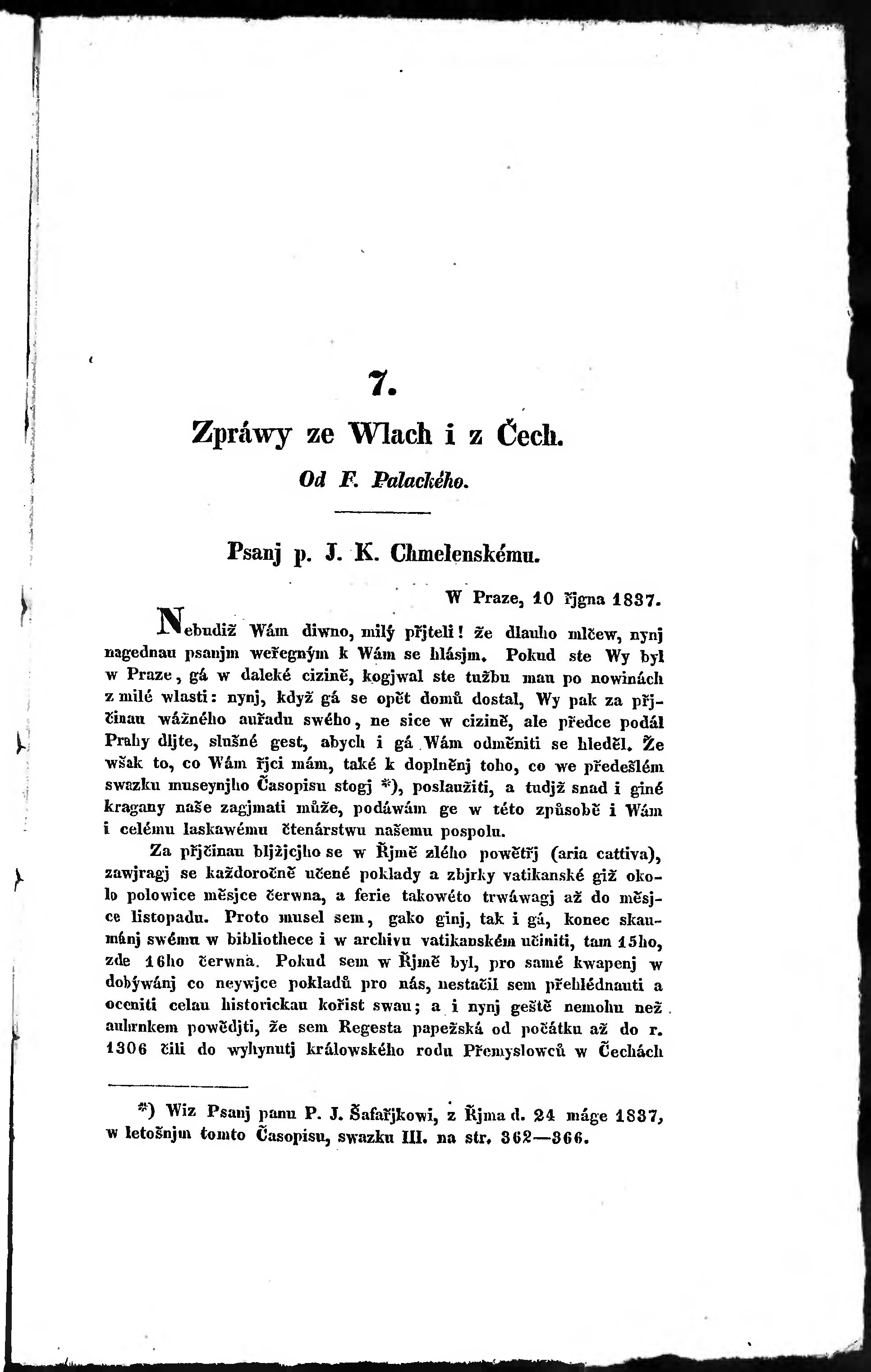 7.

Zpráwy ze Wlach i z Čech.

Od F. Palackého.

Psanj p. J. K. Chmelenskému.

W Praze, 10 řjgna 1837.

Nebudiž Wám diwno, milý přjteli! že dlauho mlčew, nynj nagednau psanjm weřegným k Wám se hlásjm. Pokud ste Wy byl w Praze, gá w daleké cizině, kogjwal ste tužbu mau po nowinách z milé wlasti: nynj, když gá se opět domů dostal, Wy pak za přjčinau wážného auřadu swého, ne sice w cizině, ale předce podál Prahy dljte, slušné gest, abych i gá Wám odměniti se hleděl. Že wšak to, co Wám řjci mám, také k doplněnj toho, co we předešlém swazku museynjho Časopisu stogj *), poslaužiti, a tudjž snad i giné kragany naše zagjmati může, podáwám ge w této způsobě i Wám i celému laskawému čtenárstwu našemu pospolu.

Za přjčinau bljžjcjho se w Řjmě zlého powětřj (aria cattiva), zawjragj se každoročně učené poklady a zbjrky vatikanské giž okolo polowice měsjce čerwna, a ferie takowéto trwáwagj až do měsjce listopadu. Proto musel sem, gako ginj, tak i gá, konec skaumánj swému w bibliothece i w archivu vatikanském učiniti, tam 15ho, zde 16ho čerwna. Pokud sem w Řjmě byl, pro samé kwapenj w dobýwánj co neywjce pokladů pro nás, nestačil sem přehlédnauti a oceniti celau historickau kořist swau; a i nynj geště nemohu než auhrnkem powědjti, že sem Regesta papežská od počátku až do r. 1306 čili do wyhynutj králowského rodu Přemyslowců w Čechách

*) Wiz Psanj panu P. J. Šafařjkowi, z Řjma d. 24 máge 1837, w letošnjm tomto Časopisu, swazku III. na str. 362—366.